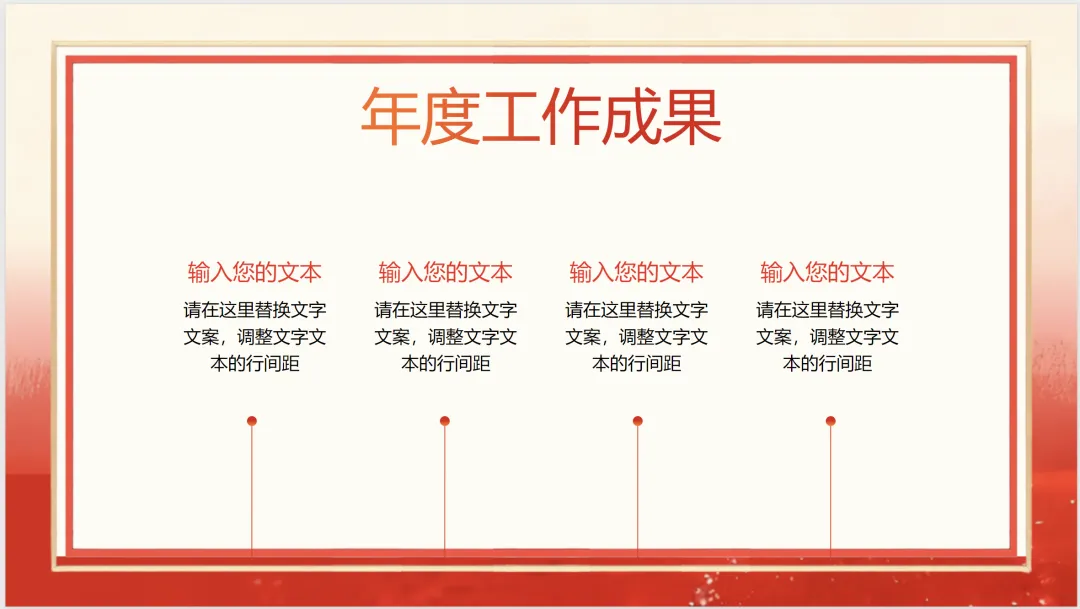 年度工作成果

输入您的文本

请在这里替换文字文案，调整文字文本的行间距

输入您的文本

请在这里替换文字文案，调整文字文本的行间距

输入您的文本

请在这里替换文字文案，调整文字文本的行间距

输入您的文本

请在这里替换文字文案，调整文字文本的行间距